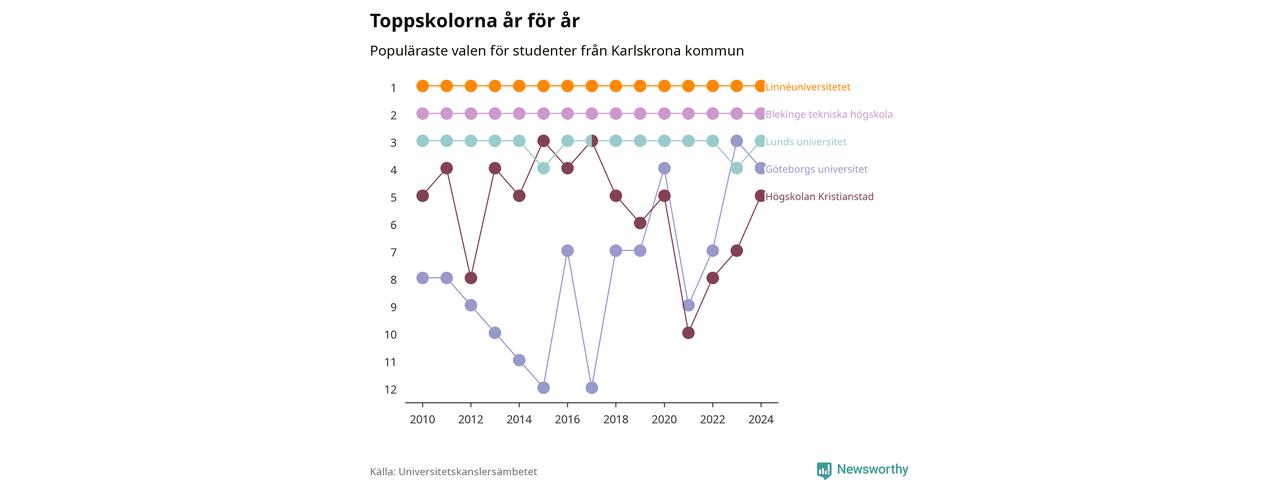 Toppskolorna år för år

Populäraste valen för studenter från Karlskrona kommun

1
2
3
4
5
6
7
8
9
10
11
12

Linnéuniversitetet
Blekinge tekniska högskola
Lunds universitet
Göteborgs universitet
Högskolan Kristianstad

2010 2012 2014 2016 2018 2020 2022 2024

Källa: Universitetskanslersämbetet

Newsworthy